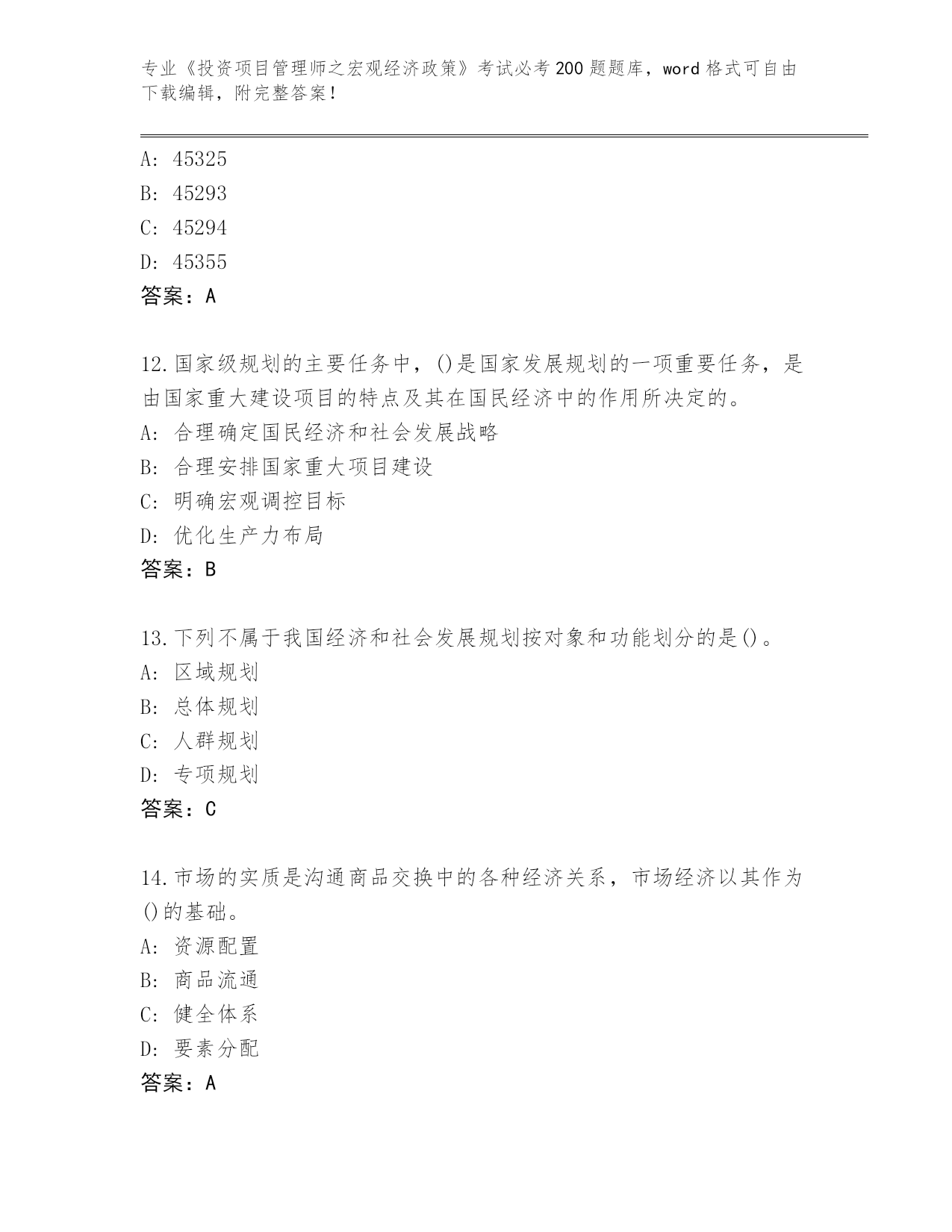 专业《投资项目管理师之宏观经济政策》考试必考200题题库，word格式可自由下载编辑，附完整答案！

A: 45325
B: 45293
C: 45294
D: 45355
答案：A

12.国家级规划的主要任务中，()是国家发展规划的一项重要任务，是由国家重大建设项目的特点及其在国民经济中的作用所决定的。
A: 合理确定国民经济和社会发展战略
B: 合理安排国家重大项目建设
C: 明确宏观调控目标
D: 优化生产力布局
答案：B

13.下列不属于我国经济和社会发展规划按对象和功能划分的是()。
A: 区域规划
B: 总体规划
C: 人群规划
D: 专项规划
答案：C

14.市场的实质是沟通商品交换中的各种经济关系，市场经济以其作为()的基础。
A: 资源配置
B: 商品流通
C: 健全体系
D: 要素分配
答案：A